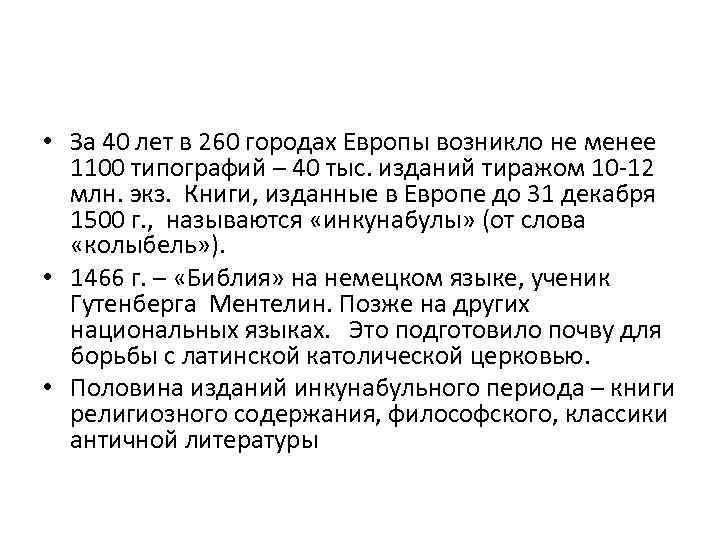 • За 40 лет в 260 городах Европы возникло не менее 1100 типографий – 40 тыс. изданий тиражом 10-12 млн. экз. Книги, изданные в Европе до 31 декабря 1500 г., называются «инкунабулы» (от слова «колыбель»).

• 1466 г. – «Библия» на немецком языке, ученик Гутенберга Ментелин. Позже на других национальных языках. Это подготовило почву для борьбы с латинской католической церковью.

• Половина изданий инкунабульного периода – книги религиозного содержания, философского, классики античной литературы